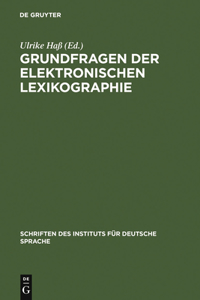 DE GRUYTER

Ulrike Haß (Ed.)

GRUNDFRAGEN DER ELEKTRONISCHEN LEXIKOGRAPHIE

SCHRIFTEN DES INSTITUTS FÜR DEUTSCHE SPRACHE

DE
G